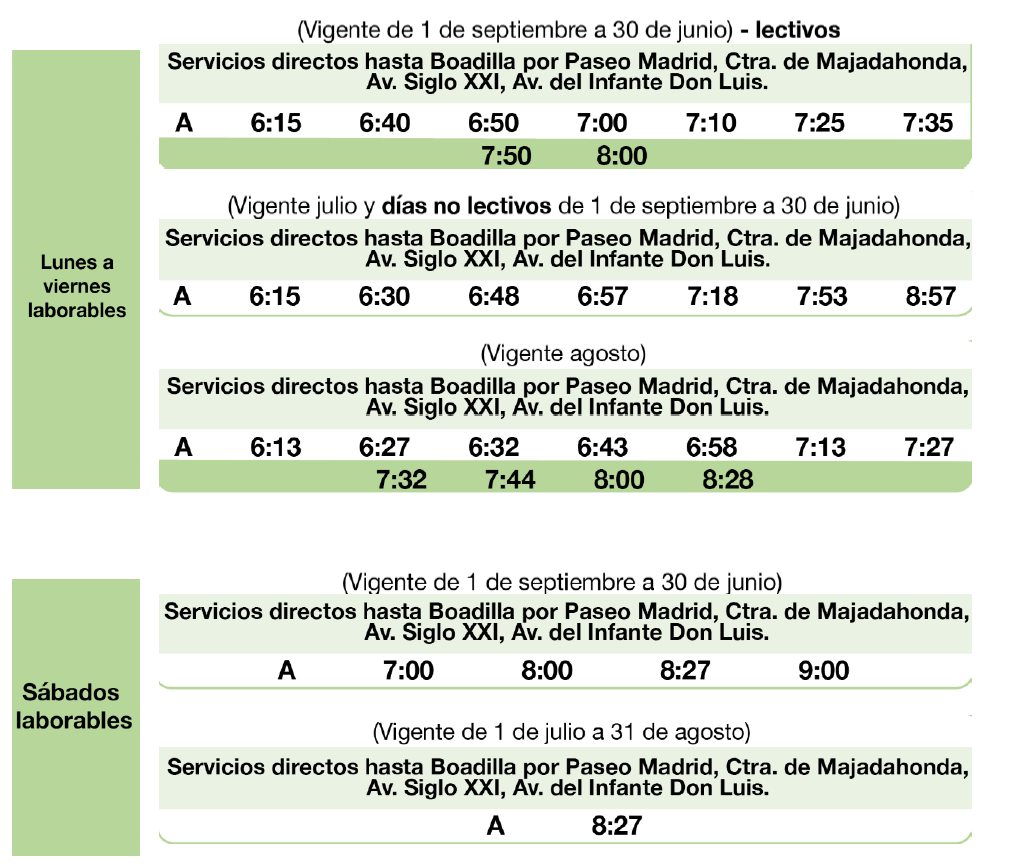 Lunes a viernes laborables

(Vigente de 1 de septiembre a 30 de junio) - lectivos

Servicios directos hasta Boadilla por Paseo Madrid, Ctra. de Majadahonda, Av. Siglo XXI, Av. del Infante Don Luis.

A 6:15 6:40 6:50 7:00 7:10 7:25 7:35
7:50 8:00

(Vigente julio y días no lectivos de 1 de septiembre a 30 de junio)

Servicios directos hasta Boadilla por Paseo Madrid, Ctra. de Majadahonda, Av. Siglo XXI, Av. del Infante Don Luis.

A 6:15 6:30 6:48 6:57 7:18 7:53 8:57

(Vigente agosto)

Servicios directos hasta Boadilla por Paseo Madrid, Ctra. de Majadahonda, Av. Siglo XXI, Av. del Infante Don Luis.

A 6:13 6:27 6:32 6:43 6:58 7:13 7:27
7:32 7:44 8:00 8:28

Sábados laborables

(Vigente de 1 de septiembre a 30 de junio)

Servicios directos hasta Boadilla por Paseo Madrid, Ctra. de Majadahonda, Av. Siglo XXI, Av. del Infante Don Luis.

A 7:00 8:00 8:27 9:00

(Vigente de 1 de julio a 31 de agosto)

Servicios directos hasta Boadilla por Paseo Madrid, Ctra. de Majadahonda, Av. Siglo XXI, Av. del Infante Don Luis.

A 8:27